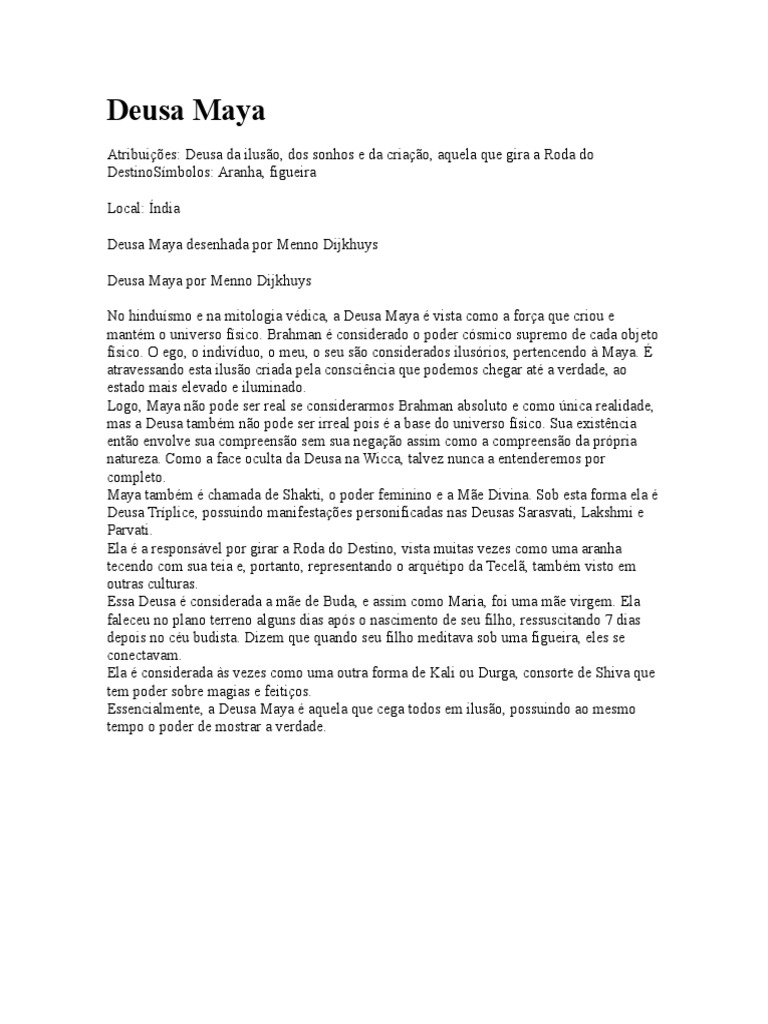 Deusa Maya

Atribuições: Deusa da ilusão, dos sonhos e da criação, aquela que gira a Roda do DestinoSímbolos: Aranha, figueira

Local: Índia

Deusa Maya desenhada por Menno Dijkhuys

Deusa Maya por Menno Dijkhuys

No hinduísmo e na mitologia védica, a Deusa Maya é vista como a força que criou e mantém o universo físico. Brahman é considerado o poder cósmico supremo de cada objeto físico. O ego, o indivíduo, o meu, o seu são considerados ilusórios, pertencendo à Maya. É atravessando esta ilusão criada pela consciência que podemos chegar até a verdade, ao estado mais elevado e iluminado.
Logo, Maya não pode ser real se considerarmos Brahman absoluto e como única realidade, mas a Deusa também não pode ser irreal pois é a base do universo físico. Sua existência então envolve sua compreensão sem sua negação assim como a compreensão da própria natureza. Como a face oculta da Deusa na Wicca, talvez nunca a entenderemos por completo.
Maya também é chamada de Shakti, o poder feminino e a Mãe Divina. Sob esta forma ela é Deusa Tríplice, possuindo manifestações personificadas nas Deusas Sarasvati, Lakshmi e Parvati.
Ela é a responsável por girar a Roda do Destino, vista muitas vezes como uma aranha tecendo com sua teia e, portanto, representando o arquétipo da Tecelã, também visto em outras culturas.
Essa Deusa é considerada a mãe de Buda, e assim como Maria, foi uma mãe virgem. Ela faleceu no plano terreno alguns dias após o nascimento de seu filho, ressuscitando 7 dias depois no céu budista. Dizem que quando seu filho meditava sob uma figueira, eles se conectavam.
Ela é considerada às vezes como uma outra forma de Kali ou Durga, consorte de Shiva que tem poder sobre magias e feitiços.
Essencialmente, a Deusa Maya é aquela que cega todos em ilusão, possuindo ao mesmo tempo o poder de mostrar a verdade.